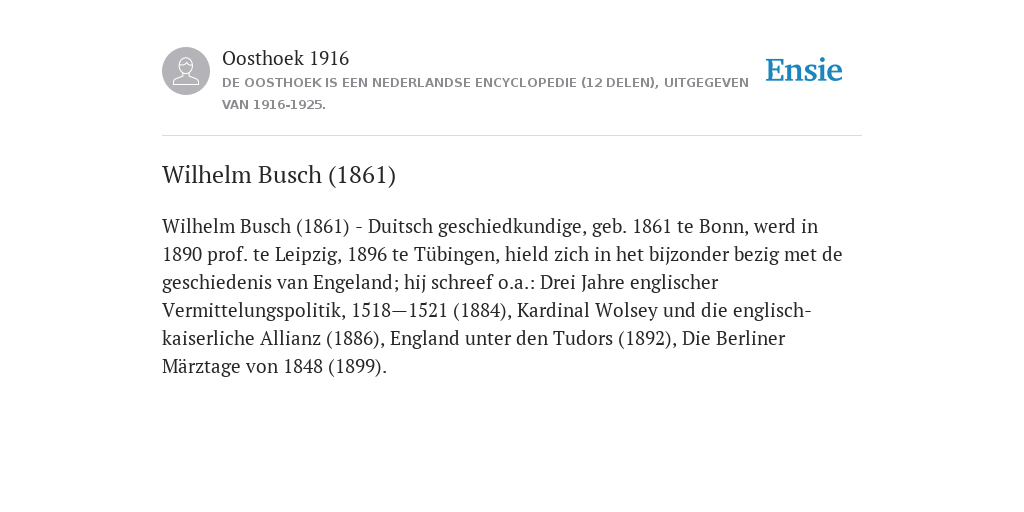 Oosthoek 1916

DE OOSTHOEK IS EEN NEDERLANDSE ENCYCLOPEDIE (12 DELEN), UITGEGEVEN VAN 1916-1925.

Ensie

Wilhelm Busch (1861)

Wilhelm Busch (1861) - Duitsch geschiedkundige, geb. 1861 te Bonn, werd in 1890 prof. te Leipzig, 1896 te Tübingen, hield zich in het bijzonder bezig met de geschiedenis van Engeland; hij schreef o.a.: Drei Jahre englischer Vermittelungspolitik, 1518—1521 (1884), Kardinal Wolsey und die englisch-kaiserliche Allianz (1886), England unter den Tudors (1892), Die Berliner Märztage von 1848 (1899).